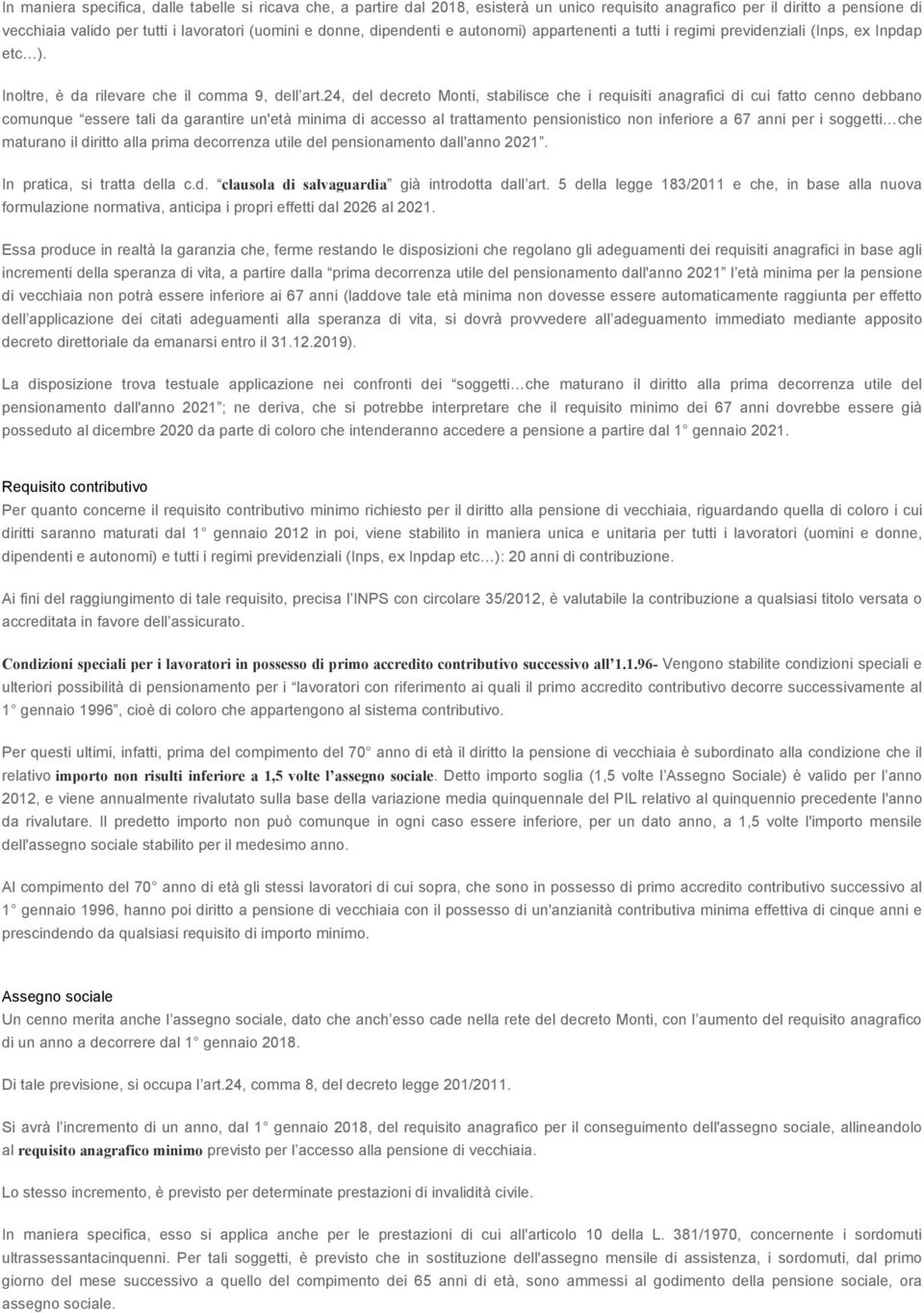 In maniera specifica, dalle tabelle si ricava che, a partire dal 2018, esisterà un unico requisito anagrafico per il diritto a pensione di vecchiaia valido per tutti i lavoratori (uomini e donne, dipendenti e autonomi) appartenenti a tutti i regimi previdenziali (Inps, ex Inpdap etc…).

Inoltre, è da rilevare che il comma 9, dell art.24, del decreto Monti, stabilisce che i requisiti anagrafici di cui fatto cenno debbano comunque essere tali da garantire un'età minima di accesso al trattamento pensionistico non inferiore a 67 anni per i soggetti…che maturano il diritto alla prima decorrenza utile del pensionamento dall'anno 2021 .

In pratica, si tratta della c.d. clausola di salvaguardia già introdotta dall art. 5 della legge 183/2011 e che, in base alla nuova formulazione normativa, anticipa i propri effetti dal 2026 al 2021.

Essa produce in realtà la garanzia che, ferme restando le disposizioni che regolano gli adeguamenti dei requisiti anagrafici in base agli incrementi della speranza di vita, a partire dalla prima decorrenza utile del pensionamento dall'anno 2021 l età minima per la pensione di vecchiaia non potrà essere inferiore ai 67 anni (laddove tale età minima non dovesse essere automaticamente raggiunta per effetto dell'applicazione dei citati adeguamenti alla speranza di vita, si dovrà provvedere all adeguamento immediato mediante apposito decreto direttoriale da emanarsi entro il 31.12.2019).

La disposizione trova testuale applicazione nei confronti dei soggetti…che maturano il diritto alla prima decorrenza utile del pensionamento dall'anno 2021 ; ne deriva, che si potrebbe interpretare che il requisito minimo dei 67 anni dovrebbe essere già posseduto al dicembre 2020 da parte di coloro che intenderanno accedere a pensione a partire dal 1 gennaio 2021.

Requisito contributivo
Per quanto concerne il requisito contributivo minimo richiesto per il diritto alla pensione di vecchiaia, riguardando quella di coloro i cui diritti saranno maturati dal 1 gennaio 2012 in poi, viene stabilito in maniera unica e unitaria per tutti i lavoratori (uomini e donne, dipendenti e autonomi) e tutti i regimi previdenziali (Inps, ex Inpdap etc…): 20 anni di contribuzione.

Ai fini del raggiungimento di tale requisito, precisa l INPS con circolare 35/2012, è valutabile la contribuzione a qualsiasi titolo versata o accreditata in favore dell assicurato.

Condizioni speciali per i lavoratori in possesso di primo accredito contributivo successivo all 1.1.96- Vengono stabilite condizioni speciali e ulteriori possibilità di pensionamento per i lavoratori con riferimento ai quali il primo accredito contributivo decorre successivamente al 1 gennaio 1996 , cioè di coloro che appartengono al sistema contributivo.

Per questi ultimi, infatti, prima del compimento del 70 anno di età il diritto la pensione di vecchiaia è subordinato alla condizione che il relativo importo non risulti inferiore a 1,5 volte l assegno sociale. Detto importo soglia (1,5 volte l Assegno Sociale) è valido per l anno 2012, e viene annualmente rivalutato sulla base della variazione media quinquennale del PIL relativo al quinquennio precedente l'anno da rivalutare. Il predetto importo non può comunque in ogni caso essere inferiore, per un dato anno, a 1,5 volte l'importo mensile dell'assegno sociale stabilito per il medesimo anno.

Al compimento del 70 anno di età gli stessi lavoratori di cui sopra, che sono in possesso di primo accredito contributivo successivo al 1 gennaio 1996, hanno poi diritto a pensione di vecchiaia con il possesso di un'anzianità contributiva minima effettiva di cinque anni e prescindendo da qualsiasi requisito di importo minimo.

Assegno sociale
Un cenno merita anche l assegno sociale, dato che anch esso cade nella rete del decreto Monti, con l aumento del requisito anagrafico di un anno a decorrere dal 1 gennaio 2018.

Di tale previsione, si occupa l art.24, comma 8, del decreto legge 201/2011.

Si avrà l incremento di un anno, dal 1 gennaio 2018, del requisito anagrafico per il conseguimento dell'assegno sociale, allineandolo al requisito anagrafico minimo previsto per l accesso alla pensione di vecchiaia.

Lo stesso incremento, è previsto per determinate prestazioni di invalidità civile.

In maniera specifica, esso si applica anche per le prestazioni di cui all'articolo 10 della L. 381/1970, concernente i sordomuti ultrassessantacinquenni. Per tali soggetti, è previsto che in sostituzione dell'assegno mensile di assistenza, i sordomuti, dal primo giorno del mese successivo a quello del compimento dei 65 anni di età, sono ammessi al godimento della pensione sociale, ora assegno sociale.